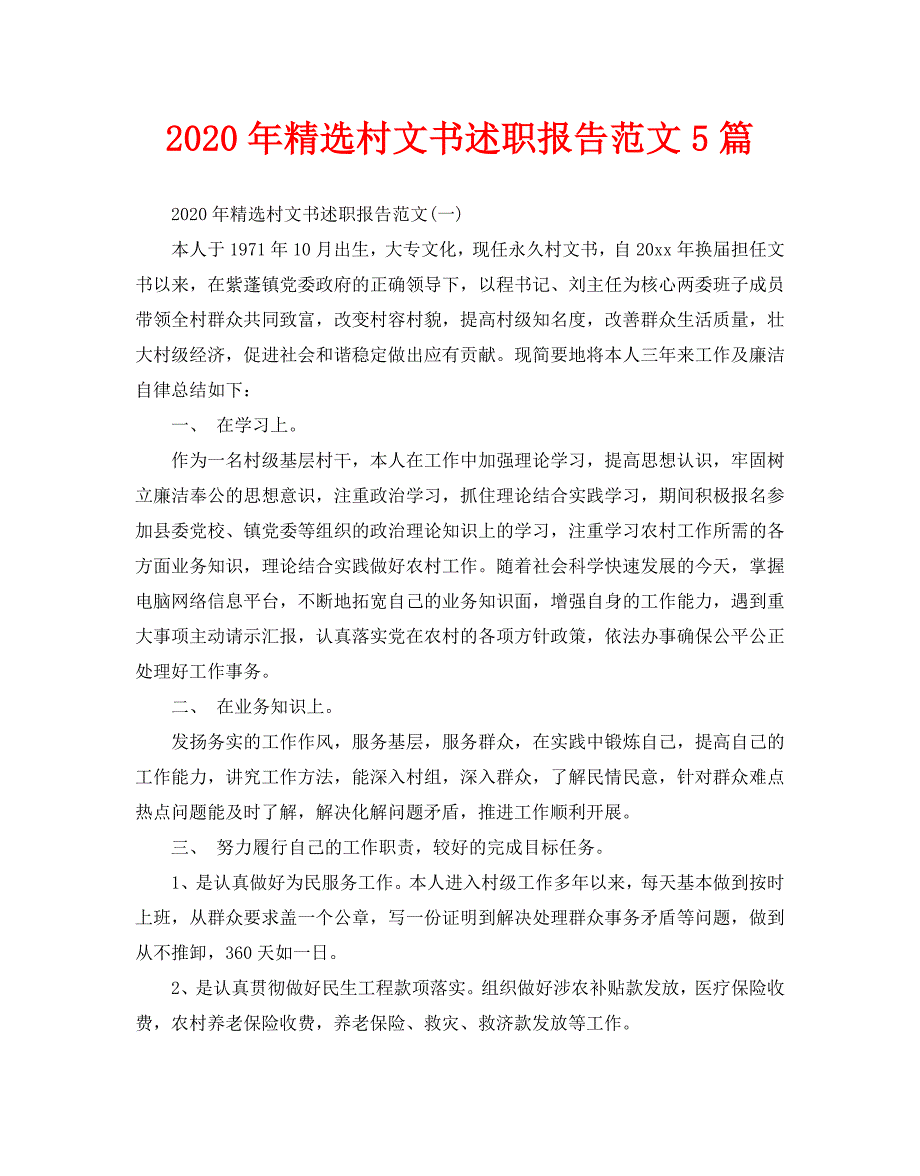 2020 年精选村文书述职报告范文 5 篇

2020 年精选村文书述职报告范文(一)

本人于 1971 年 10 月出生，大专文化，现任永久村文书，自 20xx 年换届担任文书以来，在紫蓬镇党委政府的正确领导下，以程书记、刘主任为核心两委班子成员带领全村群众共同致富，改变村容村貌，提高村级知名度，改善群众生活质量，壮大村级经济，促进社会和谐稳定做出应有贡献。现简要地将本人三年来工作及廉洁自律总结如下：

一、 在学习上。

作为一名村级基层村干，本人在工作中加强理论学习，提高思想认识，牢固树立廉洁奉公的思想意识，注重政治学习，抓住理论结合实践学习，期间积极报名参加县委党校、镇党委等组织的政治理论知识上的学习，注重学习农村工作所需的各方面业务知识，理论结合实践做好农村工作。随着社会科学快速发展的今天，掌握电脑网络信息平台，不断地拓宽自己的业务知识面，增强自身的工作能力，遇到重大事项主动请示汇报，认真落实党在农村的各项方针政策，依法办事确保公平公正处理好工作事务。

二、 在业务知识上。

发扬务实的工作作风，服务基层，服务群众，在实践中锻炼自己，提高自己的工作能力，讲究工作方法，能深入村组，深入群众，了解民情民意，针对群众难点热点问题能及时了解，解决化解问题矛盾，推进工作顺利开展。

三、 努力履行自己的工作职责，较好的完成目标任务。

1、是认真做好为民服务工作。本人进入村级工作多年以来，每天基本做到按时上班，从群众要求盖一个公章，写一份证明到解决处理群众事务矛盾等问题，做到从不推卸，360 天如一日。

2、是认真贯彻做好民生工程款项落实。组织做好涉农补贴款发放，医疗保险收费，农村养老保险收费，养老保险、救灾、救济款发放等工作。